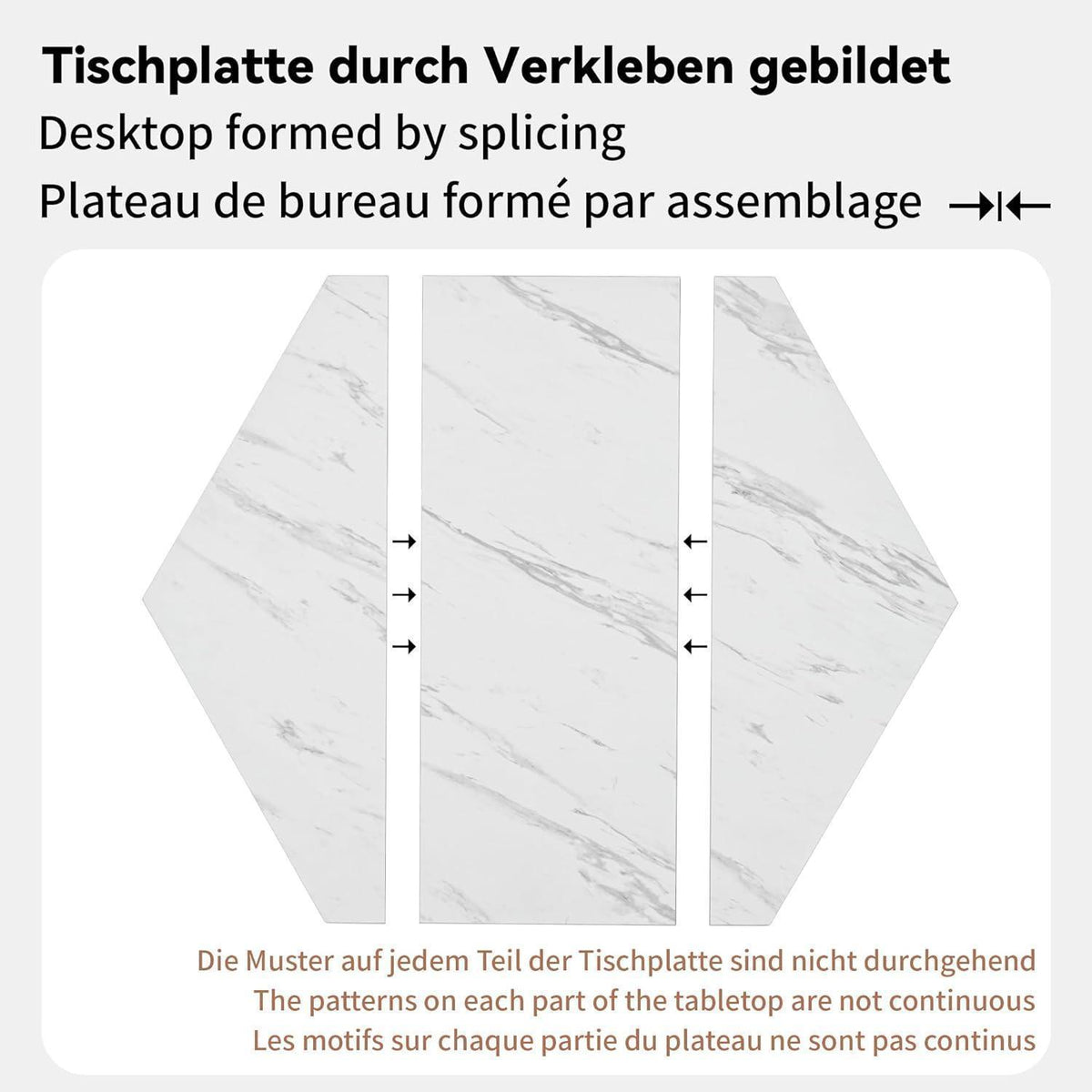 Tischplatte durch Verkleben gebildet

Desktop formed by splicing

Plateau de bureau formé par assemblage →|←

→
→
→

←
←
←

Die Muster auf jedem Teil der Tischplatte sind nicht durchgehend

The patterns on each part of the tabletop are not continuous

Les motifs sur chaque partie du plateau ne sont pas continus